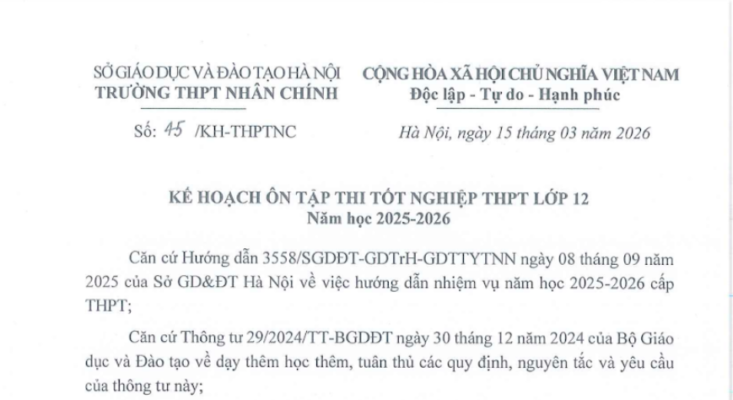 SỞ GIÁO DỤC VÀ ĐÀO TẠO HÀ NỘI
TRƯỜNG THPT NHÂN CHÍNH

Số: 45 /KH-THPTNC

CỘNG HÒA XÃ HỘI CHỦ NGHĨA VIỆT NAM
Độc lập - Tự do - Hạnh phúc

Hà Nội, ngày 15 tháng 03 năm 2026

KẾ HOẠCH ÔN TẬP THI TỐT NGHIỆP THPT LỚP 12
Năm học 2025-2026

Căn cứ Hướng dẫn 3558/SGDĐT-GDTrH-GDTTYTNN ngày 08 tháng 09 năm 2025 của Sở GD&ĐT Hà Nội về việc hướng dẫn nhiệm vụ năm học 2025-2026 cấp THPT;

Căn cứ Thông tư 29/2024/TT-BGDĐT ngày 30 tháng 12 năm 2024 của Bộ Giáo dục và Đào tạo về dạy thêm học thêm, tuân thủ các quy định, nguyên tắc và yêu cầu của thông tư này;